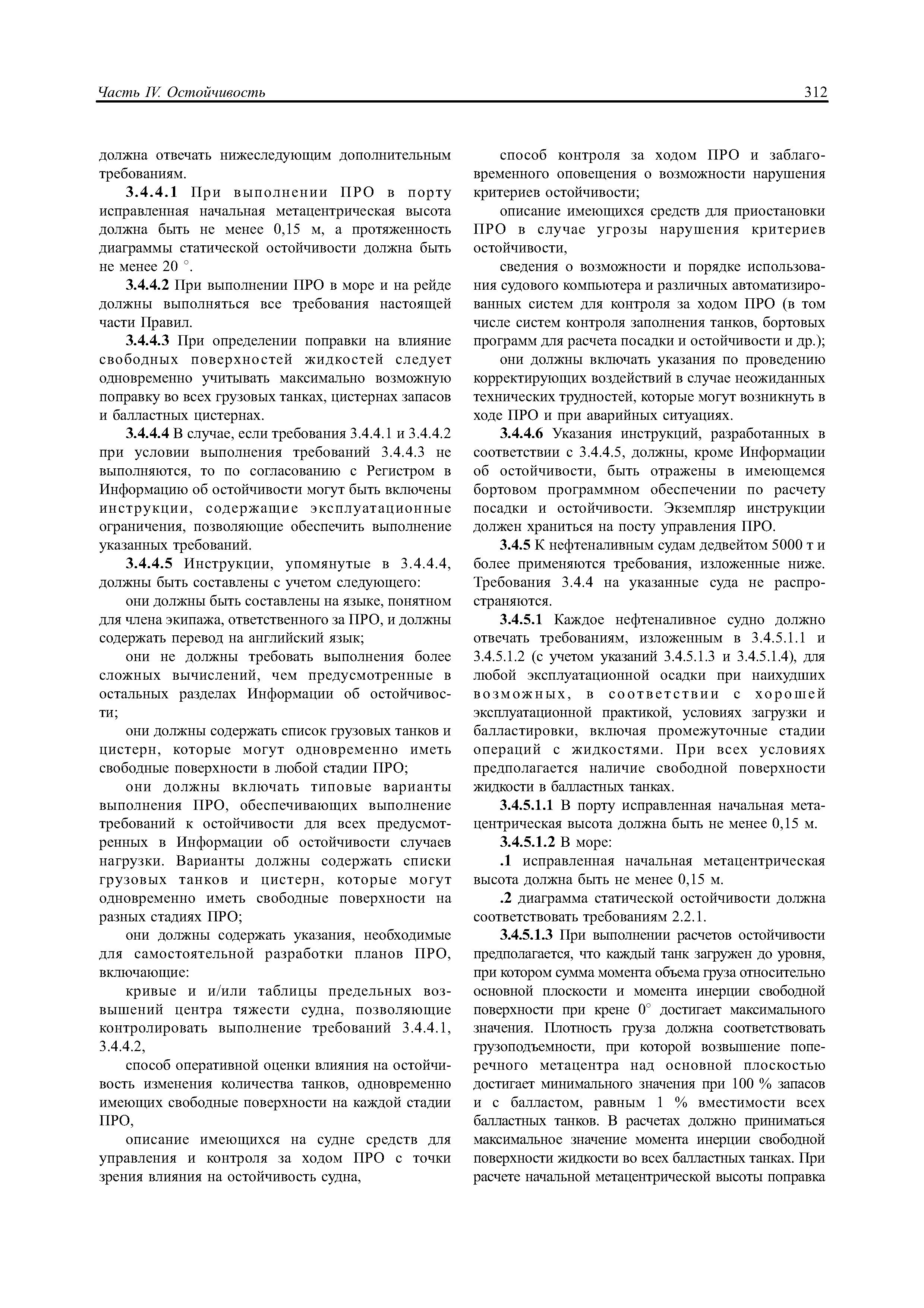 Часть IV. Остойчивость

312

должна отвечать нижеследующим дополнительным требованиям.

3.4.4.1 При выполнении ПРО в порту исправленная начальная метацентрическая высота должна быть не менее 0,15 м, а протяженность диаграммы статической остойчивости должна быть не менее 20 °.

3.4.4.2 При выполнении ПРО в море и на рейде должны выполняться все требования настоящей части Правил.

3.4.4.3 При определении поправки на влияние свободных поверхностей жидкостей следует одновременно учитывать максимально возможную поправку во всех грузовых танках, цистернах запасов и балластных цистернах.

3.4.4.4 В случае, если требования 3.4.4.1 и 3.4.4.2 при условии выполнения требований 3.4.4.3 не выполняются, то по согласованию с Регистром в Информацию об остойчивости могут быть включены инструкции, содержащие эксплуатационные ограничения, позволяющие обеспечить выполнение указанных требований.

3.4.4.5 Инструкции, упомянутые в 3.4.4.4, должны быть составлены с учетом следующего:

они должны быть составлены на языке, понятном для члена экипажа, ответственного за ПРО, и должны содержать перевод на английский язык;

они не должны требовать выполнения более сложных вычислений, чем предусмотренные в остальных разделах Информации об остойчивости;

они должны содержать список грузовых танков и цистерн, которые могут одновременно иметь свободные поверхности в любой стадии ПРО;

они должны включать типовые варианты выполнения ПРО, обеспечивающих выполнение требований к остойчивости для всех предусмотренных в Информации об остойчивости случаев нагрузки. Варианты должны содержать списки грузовых танков и цистерн, которые могут одновременно иметь свободные поверхности на разных стадиях ПРО;

они должны содержать указания, необходимые для самостоятельной разработки планов ПРО, включающие:

кривые и и/или таблицы предельных возвышений центра тяжести судна, позволяющие контролировать выполнение требований 3.4.4.1, 3.4.4.2,

способ оперативной оценки влияния на остойчивость изменения количества танков, одновременно имеющих свободные поверхности на каждой стадии ПРО,

описание имеющихся на судне средств для управления и контроля за ходом ПРО с точки зрения влияния на остойчивость судна,

способ контроля за ходом ПРО и заблаговременного оповещения о возможности нарушения критериев остойчивости;

описание имеющихся средств для приостановки ПРО в случае угрозы нарушения критериев остойчивости,

сведения о возможности и порядке использования судового компьютера и различных автоматизированных систем для контроля за ходом ПРО (в том числе систем контроля заполнения танков, бортовых программ для расчета посадки и остойчивости и др.);

они должны включать указания по проведению корректирующих воздействий в случае неожиданных технических трудностей, которые могут возникнуть в ходе ПРО и при аварийных ситуациях.

3.4.4.6 Указания инструкций, разработанных в соответствии с 3.4.4.5, должны, кроме Информации об остойчивости, быть отражены в имеющемся бортовом программном обеспечении по расчету посадки и остойчивости. Экземпляр инструкции должен храниться на посту управления ПРО.

3.4.5 К нефтеналивным судам дедвейтом 5000 т и более применяются требования, изложенные ниже. Требования 3.4.4 на указанные суда не распространяются.

3.4.5.1 Каждое нефтеналивное судно должно отвечать требованиям, изложенным в 3.4.5.1.1 и 3.4.5.1.2 (с учетом указаний 3.4.5.1.3 и 3.4.5.1.4), для любой эксплуатационной осадки при наихудших возможных, в соответствии с хорошей эксплуатационной практикой, условиях загрузки и балластировки, включая промежуточные стадии операций с жидкостями. При всех условиях предполагается наличие свободной поверхности жидкости в балластных танках.

3.4.5.1.1 В порту исправленная начальная метацентрическая высота должна быть не менее 0,15 м.

3.4.5.1.2 В море:

.1 исправленная начальная метацентрическая высота должна быть не менее 0,15 м.

.2 диаграмма статической остойчивости должна соответствовать требованиям 2.2.1.

3.4.5.1.3 При выполнении расчетов остойчивости предполагается, что каждый танк загружен до уровня, при котором сумма момента объема груза относительно основной плоскости и момента инерции свободной поверхности при крене 0° достигает максимального значения. Плотность груза должна соответствовать грузоподъемности, при которой возвышение поперечного метацентра над основной плоскостью достигает минимального значения при 100 % запасов и с балластом, равным 1 % вместимости всех балластных танков. В расчетах должно приниматься максимальное значение момента инерции свободной поверхности жидкости во всех балластных танках. При расчете начальной метацентрической высоты поправка